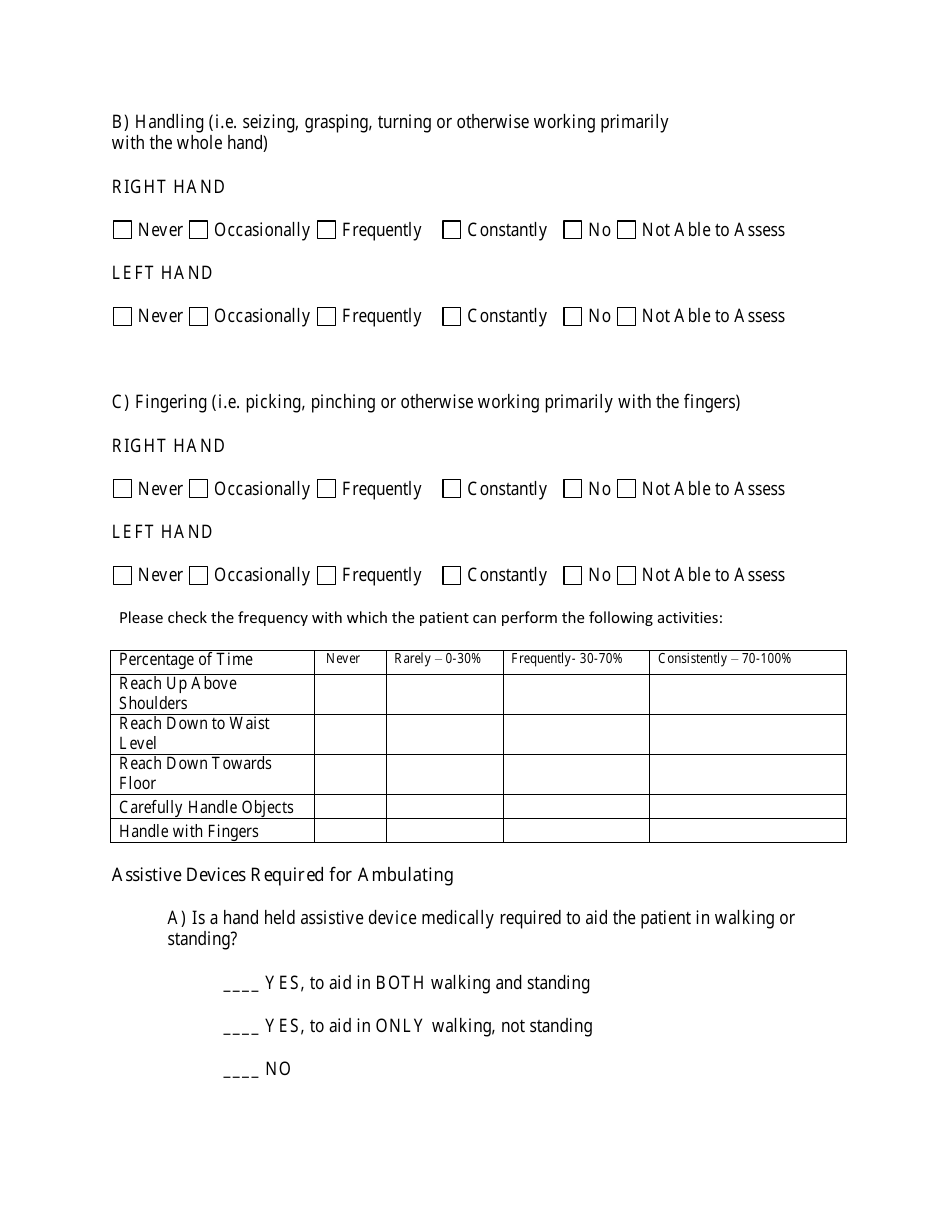 B) Handling (i.e. seizing, grasping, turning or otherwise working primarily with the whole hand)

RIGHT HAND

☐ Never ☐ Occasionally ☐ Frequently ☐ Constantly ☐ No ☐ Not Able to Assess

LEFT HAND

☐ Never ☐ Occasionally ☐ Frequently ☐ Constantly ☐ No ☐ Not Able to Assess

C) Fingering (i.e. picking, pinching or otherwise working primarily with the fingers)

RIGHT HAND

☐ Never ☐ Occasionally ☐ Frequently ☐ Constantly ☐ No ☐ Not Able to Assess

LEFT HAND

☐ Never ☐ Occasionally ☐ Frequently ☐ Constantly ☐ No ☐ Not Able to Assess

Please check the frequency with which the patient can perform the following activities:

| Percentage of Time | Never | Rarely – 0-30% | Frequently- 30-70% | Consistently – 70-100% |
|---|---|---|---|---|
| Reach Up Above Shoulders | | | | |
| Reach Down to Waist Level | | | | |
| Reach Down Towards Floor | | | | |
| Carefully Handle Objects | | | | |
| Handle with Fingers | | | | |

Assistive Devices Required for Ambulating

A) Is a hand held assistive device medically required to aid the patient in walking or standing?

____ YES, to aid in BOTH walking and standing

____ YES, to aid in ONLY walking, not standing

____ NO